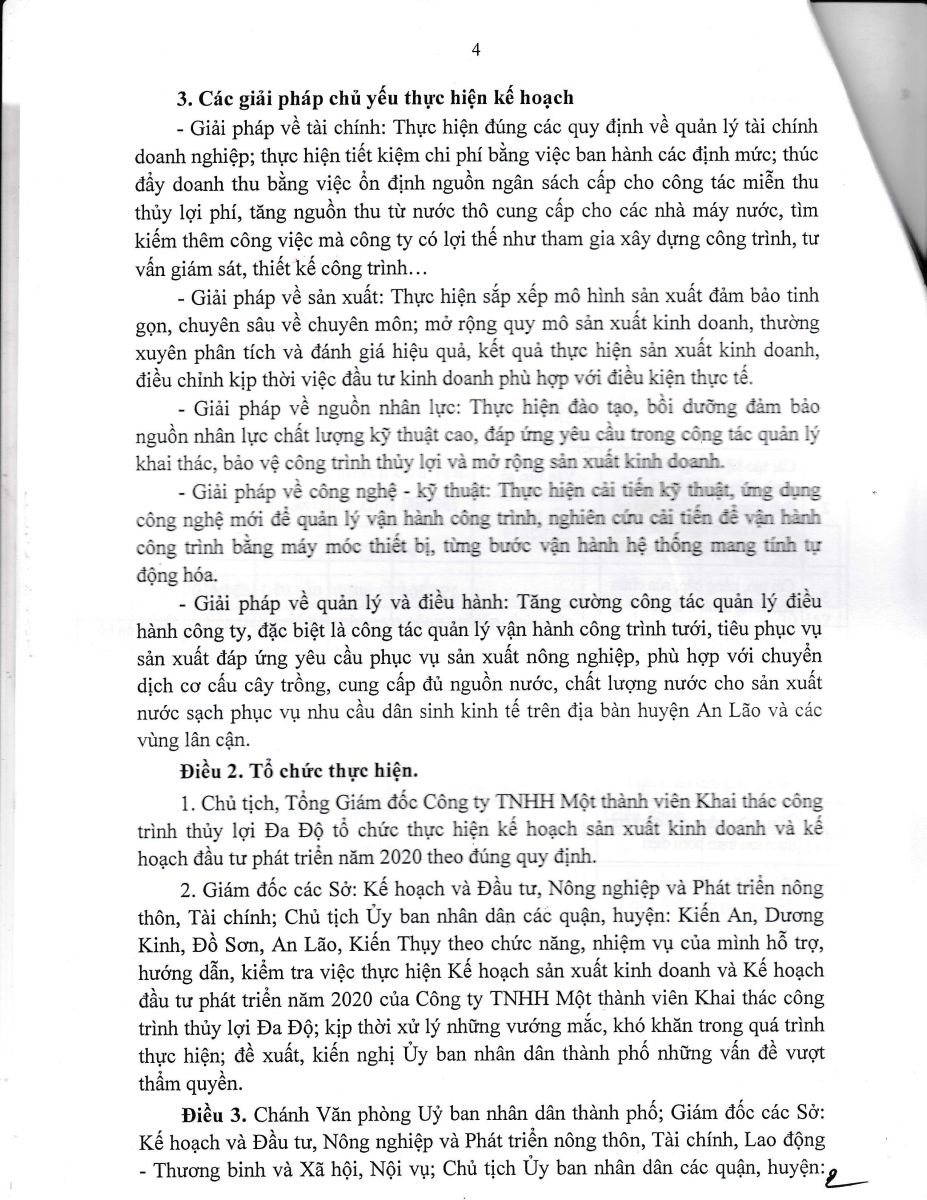 4

3. Các giải pháp chủ yếu thực hiện kế hoạch

- Giải pháp về tài chính: Thực hiện đúng các quy định về quản lý tài chính doanh nghiệp; thực hiện tiết kiệm chi phí bằng việc ban hành các định mức; thúc đẩy doanh thu bằng việc ổn định nguồn ngân sách cấp cho công tác miễn thu thủy lợi phí, tăng nguồn thu từ nước thô cung cấp cho các nhà máy nước, tìm kiếm thêm công việc mà công ty có lợi thế như tham gia xây dựng công trình, tư vấn giám sát, thiết kế công trình…

- Giải pháp về sản xuất: Thực hiện sắp xếp mô hình sản xuất đảm bảo tinh gọn, chuyên sâu về chuyên môn; mở rộng quy mô sản xuất kinh doanh, thường xuyên phân tích và đánh giá hiệu quả, kết quả thực hiện sản xuất kinh doanh, điều chỉnh kịp thời việc đầu tư kinh doanh phù hợp với điều kiện thực tế.

- Giải pháp về nguồn nhân lực: Thực hiện đào tạo, bồi dưỡng đảm bảo nguồn nhân lực chất lượng kỹ thuật cao, đáp ứng yêu cầu trong công tác quản lý khai thác, bảo vệ công trình thủy lợi và mở rộng sản xuất kinh doanh.

- Giải pháp về công nghệ - kỹ thuật: Thực hiện cải tiến kỹ thuật, ứng dụng công nghệ mới để quản lý vận hành công trình, nghiên cứu cải tiến để vận hành công trình bằng máy móc thiết bị, từng bước vận hành hệ thống mang tính tự động hóa.

- Giải pháp về quản lý và điều hành: Tăng cường công tác quản lý điều hành công ty, đặc biệt là công tác quản lý vận hành công trình tưới, tiêu phục vụ sản xuất đáp ứng yêu cầu phục vụ sản xuất nông nghiệp, phù hợp với chuyển dịch cơ cấu cây trồng, cung cấp đủ nguồn nước, chất lượng nước cho sản xuất nước sạch phục vụ nhu cầu dân sinh kinh tế trên địa bàn huyện An Lão và các vùng lân cận.

Điều 2. Tổ chức thực hiện.

1. Chủ tịch, Tổng Giám đốc Công ty TNHH Một thành viên Khai thác công trình thủy lợi Đa Độ tổ chức thực hiện kế hoạch sản xuất kinh doanh và kế hoạch đầu tư phát triển năm 2020 theo đúng quy định.

2. Giám đốc các Sở: Kế hoạch và Đầu tư, Nông nghiệp và Phát triển nông thôn, Tài chính; Chủ tịch Ủy ban nhân dân các quận, huyện: Kiến An, Dương Kinh, Đồ Sơn, An Lão, Kiến Thụy theo chức năng, nhiệm vụ của mình hỗ trợ, hướng dẫn, kiểm tra việc thực hiện Kế hoạch sản xuất kinh doanh và Kế hoạch đầu tư phát triển năm 2020 của Công ty TNHH Một thành viên Khai thác công trình thủy lợi Đa Độ; kịp thời xử lý những vướng mắc, khó khăn trong quá trình thực hiện; đề xuất, kiến nghị Ủy ban nhân dân thành phố những vấn đề vượt thẩm quyền.

Điều 3. Chánh Văn phòng Uỷ ban nhân dân thành phố; Giám đốc các Sở: Kế hoạch và Đầu tư, Nông nghiệp và Phát triển nông thôn, Tài chính, Lao động - Thương binh và Xã hội, Nội vụ; Chủ tịch Ủy ban nhân dân các quận, huyện: